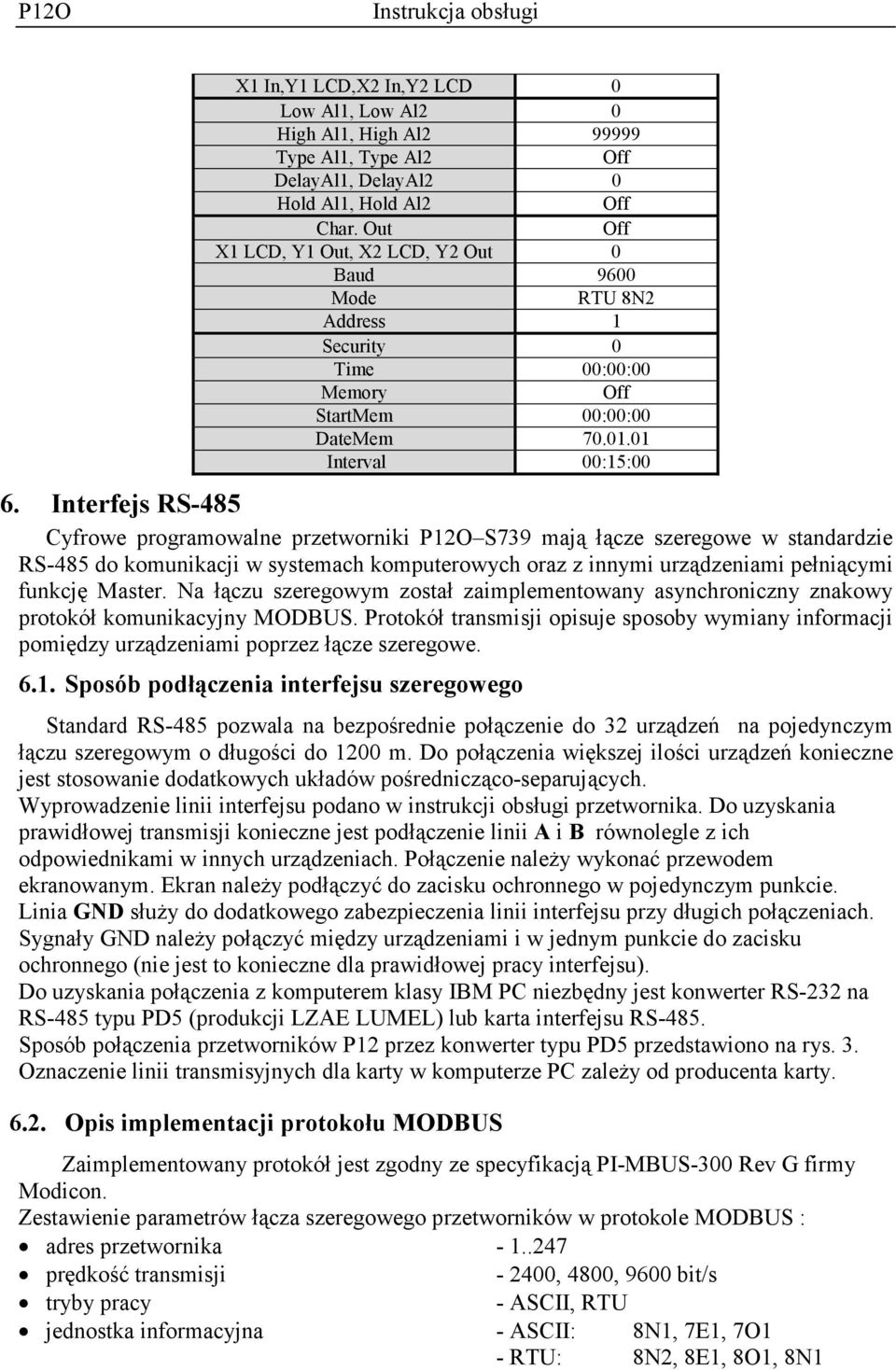 P12O Instrukcja obsługi

| X1 In,Y1 LCD,X2 In,Y2 LCD | 0 |
|---|---|
| Low Al1, Low Al2 | 0 |
| High Al1, High Al2 | 99999 |
| Type Al1, Type Al2 | Off |
| DelayAl1, DelayAl2 | 0 |
| Hold Al1, Hold Al2 | Off |
| Char. Out | Off |
| X1 LCD, Y1 Out, X2 LCD, Y2 Out | 0 |
| Baud | 9600 |
| Mode | RTU 8N2 |
| Address | 1 |
| Security | 0 |
| Time | 00:00:00 |
| Memory | Off |
| StartMem | 00:00:00 |
| DateMem | 70.01.01 |
| Interval | 00:15:00 |

6. Interfejs RS-485

Cyfrowe programowalne przetworniki P12O S739 mają łącze szeregowe w standardzie RS-485 do komunikacji w systemach komputerowych oraz z innymi urządzeniami pełniącymi funkcję Master. Na łączu szeregowym został zaimplementowany asynchroniczny znakowy protokół komunikacyjny MODBUS. Protokół transmisji opisuje sposoby wymiany informacji pomiędzy urządzeniami poprzez łącze szeregowe.

6.1. Sposób podłączenia interfejsu szeregowego

Standard RS-485 pozwala na bezpośrednie połączenie do 32 urządzeń na pojedynczym łączu szeregowym o długości do 1200 m. Do połączenia większej ilości urządzeń konieczne jest stosowanie dodatkowych układów pośrednicząco-separujących.
Wyprowadzenie linii interfejsu podano w instrukcji obsługi przetwornika. Do uzyskania prawidłowej transmisji konieczne jest podłączenie linii A i B równolegle z ich odpowiednikami w innych urządzeniach. Połączenie należy wykonać przewodem ekranowanym. Ekran należy podłączyć do zacisku ochronnego w pojedynczym punkcie.
Linia GND służy do dodatkowego zabezpieczenia linii interfejsu przy długich połączeniach. Sygnały GND należy połączyć między urządzeniami i w jednym punkcie do zacisku ochronnego (nie jest to konieczne dla prawidłowej pracy interfejsu).
Do uzyskania połączenia z komputerem klasy IBM PC niezbędny jest konwerter RS-232 na RS-485 typu PD5 (produkcji LZAE LUMEL) lub karta interfejsu RS-485.
Sposób połączenia przetworników P12 przez konwerter typu PD5 przedstawiono na rys. 3.
Oznaczenie linii transmisyjnych dla karty w komputerze PC zależy od producenta karty.

6.2. Opis implementacji protokołu MODBUS

Zaimplementowany protokół jest zgodny ze specyfikacją PI-MBUS-300 Rev G firmy Modicon.
Zestawienie parametrów łącza szeregowego przetworników w protokole MODBUS :
• adres przetwornika - 1..247
• prędkość transmisji - 2400, 4800, 9600 bit/s
• tryby pracy - ASCII, RTU
• jednostka informacyjna - ASCII: 8N1, 7E1, 7O1
- RTU: 8N2, 8E1, 8O1, 8N1